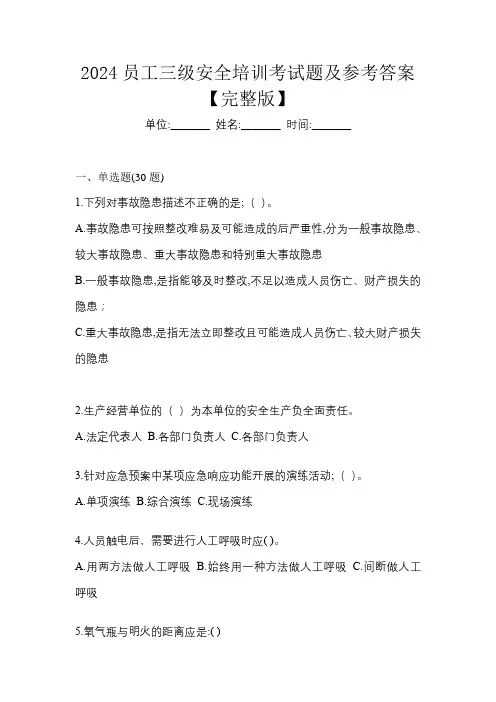 2024 员工三级安全培训考试题及参考答案【完整版】

单位:_______ 姓名:_______ 时间:_______

一、单选题(30 题)

1.下列对事故隐患描述不正确的是;( )。

A.事故隐患可按照整改难易及可能造成的后严重性,分为一般事故隐患、较大事故隐患、重大事故隐患和特别重大事故隐患

B.一般事故隐患,是指能够及时整改,不足以造成人员伤亡、财产损失的隐患;

C.重大事故隐患,是指无法立即整改且可能造成人员伤亡、较大财产损失的隐患

2.生产经营单位的( )为本单位的安全生产负全面责任。

A.法定代表人 B.各部门负责人 C.各部门负责人

3.针对应急预案中某项应急响应功能开展的演练活动;( )。

A.单项演练 B.综合演练 C.现场演练

4.人员触电后、需要进行人工呼吸时应( )。

A.用两方法做人工呼吸 B.始终用一种方法做人工呼吸 C.间断做人工呼吸

5.氧气瓶与明火的距离应是:( )